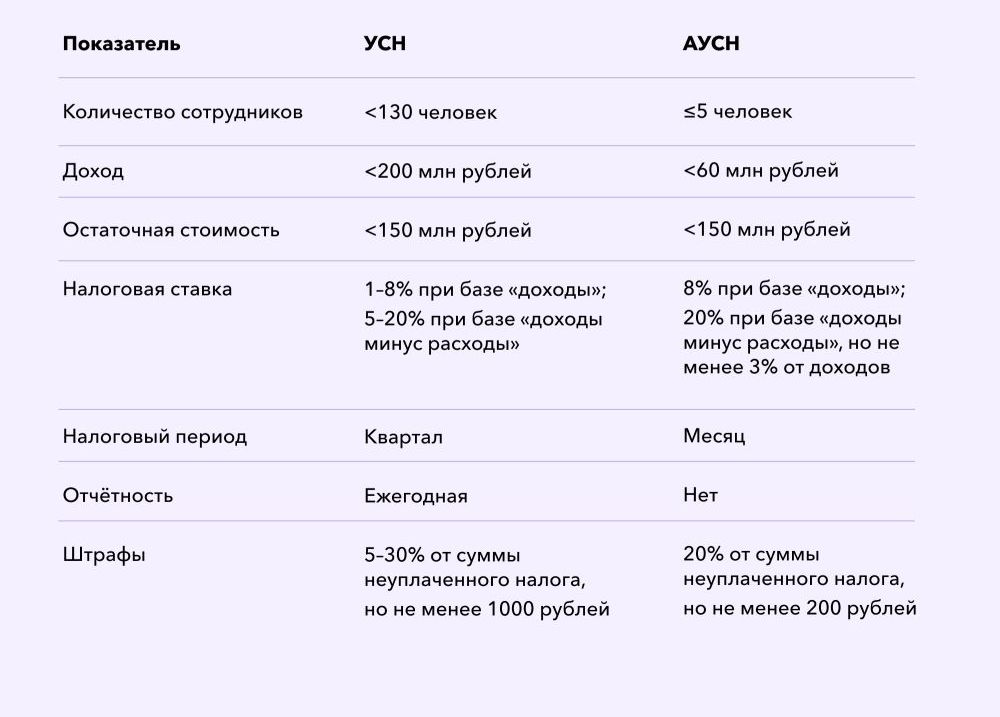 | Показатель | УСН | АУСН |
|---|---|---|
| Количество сотрудников | <130 человек | ≤5 человек |
| Доход | <200 млн рублей | <60 млн рублей |
| Остаточная стоимость | <150 млн рублей | <150 млн рублей |
| Налоговая ставка | 1–8% при базе «доходы»; 5–20% при базе «доходы минус расходы» | 8% при базе «доходы»; 20% при базе «доходы минус расходы», но не менее 3% от доходов |
| Налоговый период | Квартал | Месяц |
| Отчётность | Ежегодная | Нет |
| Штрафы | 5–30% от суммы неуплаченного налога, но не менее 1000 рублей | 20% от суммы неуплаченного налога, но не менее 200 рублей |